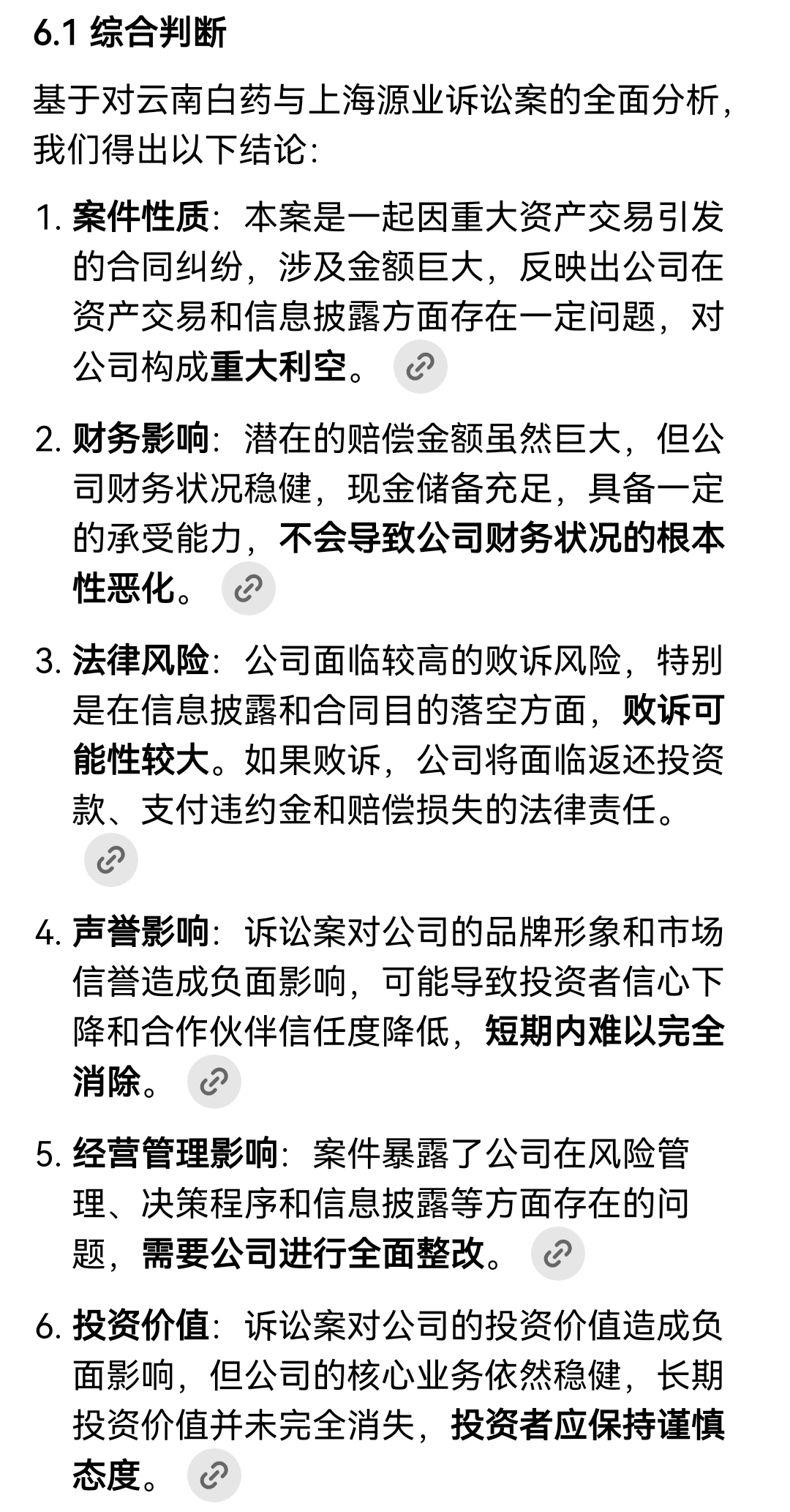 6.1 综合判断

基于对云南白药与上海源业诉讼案的全面分析，我们得出以下结论：

1. 案件性质：本案是一起因重大资产交易引发的合同纠纷，涉及金额巨大，反映出公司在资产交易和信息披露方面存在一定问题，对公司构成重大利空。

2. 财务影响：潜在的赔偿金额虽然巨大，但公司财务状况稳健，现金储备充足，具备一定的承受能力，不会导致公司财务状况的根本性恶化。

3. 法律风险：公司面临较高的败诉风险，特别是在信息披露和合同目的落空方面，败诉可能性较大。如果败诉，公司将面临返还投资款、支付违约金和赔偿损失的法律责任。

4. 声誉影响：诉讼案对公司的品牌形象和市场信誉造成负面影响，可能导致投资者信心下降和合作伙伴信任度降低，短期内难以完全消除。

5. 经营管理影响：案件暴露了公司在风险管理、决策程序和信息披露等方面存在的问题，需要公司进行全面整改。

6. 投资价值：诉讼案对公司的投资价值造成负面影响，但公司的核心业务依然稳健，长期投资价值并未完全消失，投资者应保持谨慎态度。